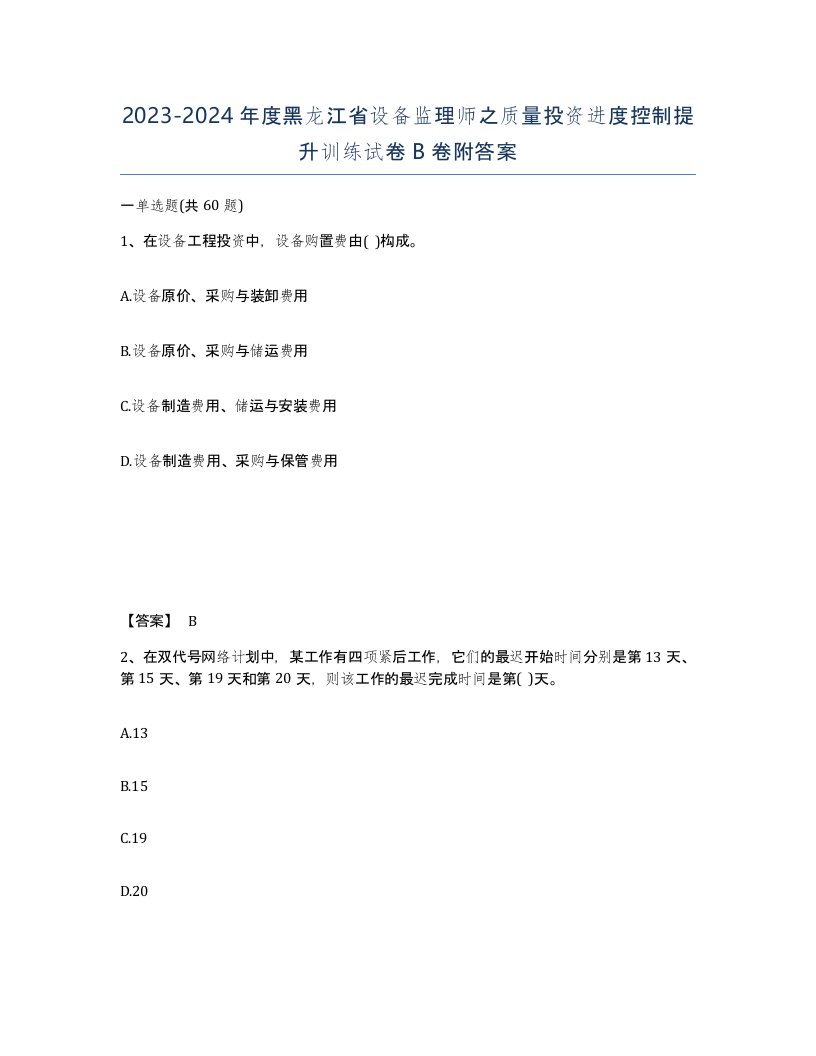 2023-2024年度黑龙江省设备监理师之质量投资进度控制提升训练试卷B卷附答案

一单选题(共60题)

1、在设备工程投资中，设备购置费由( )构成。

A.设备原价、采购与装卸费用

B.设备原价、采购与储运费用

C.设备制造费用、储运与安装费用

D.设备制造费用、采购与保管费用

【答案】 B

2、在双代号网络计划中，某工作有四项紧后工作，它们的最迟开始时间分别是第13天、第15天、第19天和第20天，则该工作的最迟完成时间是第( )天。

A.13

B.15

C.19

D.20